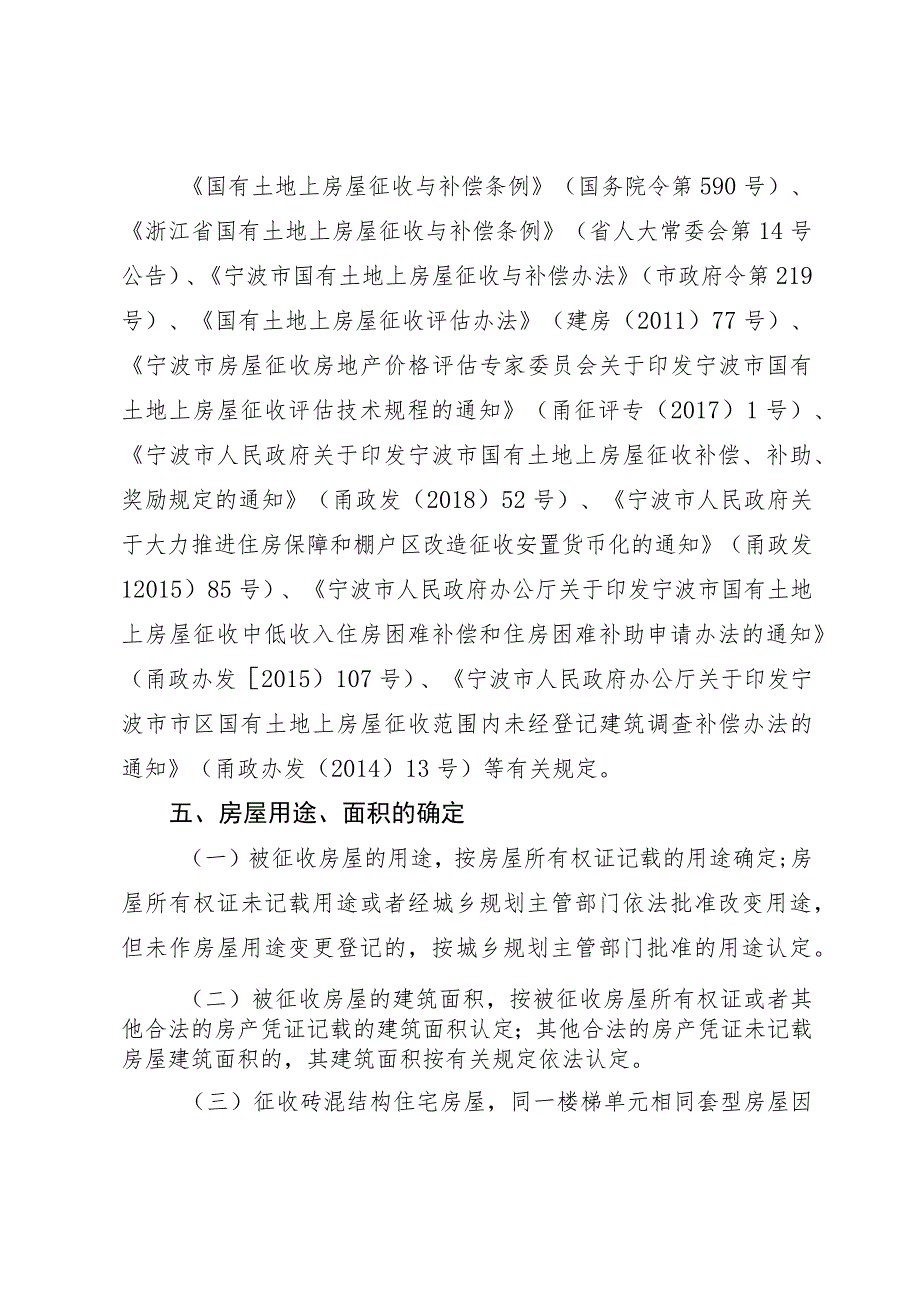 《国有土地上房屋征收与补偿条例》（国务院令第590号）、《浙江省国有土地上房屋征收与补偿条例》（省人大常委会第14号公告）、《宁波市国有土地上房屋征收与补偿办法》（市政府令第219号）、《国有土地上房屋征收评估办法》（建房（2011）77号）、《宁波市房屋征收房地产价格评估专家委员会关于印发宁波市国有土地上房屋征收评估技术规程的通知》（甬征评专（2017）1号）、《宁波市人民政府关于印发宁波市国有土地上房屋征收补偿、补助、奖励规定的通知》（甬政发（2018）52号）、《宁波市人民政府关于大力推进住房保障和棚户区改造征收安置货币化的通知》（甬政发12015）85号）、《宁波市人民政府办公厅关于印发宁波市国有土地上房屋征收中低收入住房困难补偿和住房困难补助申请办法的通知》（甬政办发［2015）107号）、《宁波市人民政府办公厅关于印发宁波市市区国有土地上房屋征收范围内未经登记建筑调查补偿办法的通知》（甬政办发（2014）13号）等有关规定。

五、房屋用途、面积的确定

（一）被征收房屋的用途，按房屋所有权证记载的用途确定;房屋所有权证未记载用途或者经城乡规划主管部门依法批准改变用途，但未作房屋用途变更登记的，按城乡规划主管部门批准的用途认定。

（二）被征收房屋的建筑面积，按被征收房屋所有权证或者其他合法的房产凭证记载的建筑面积认定；其他合法的房产凭证未记载房屋建筑面积的，其建筑面积按有关规定依法认定。

（三）征收砖混结构住宅房屋，同一楼梯单元相同套型房屋因